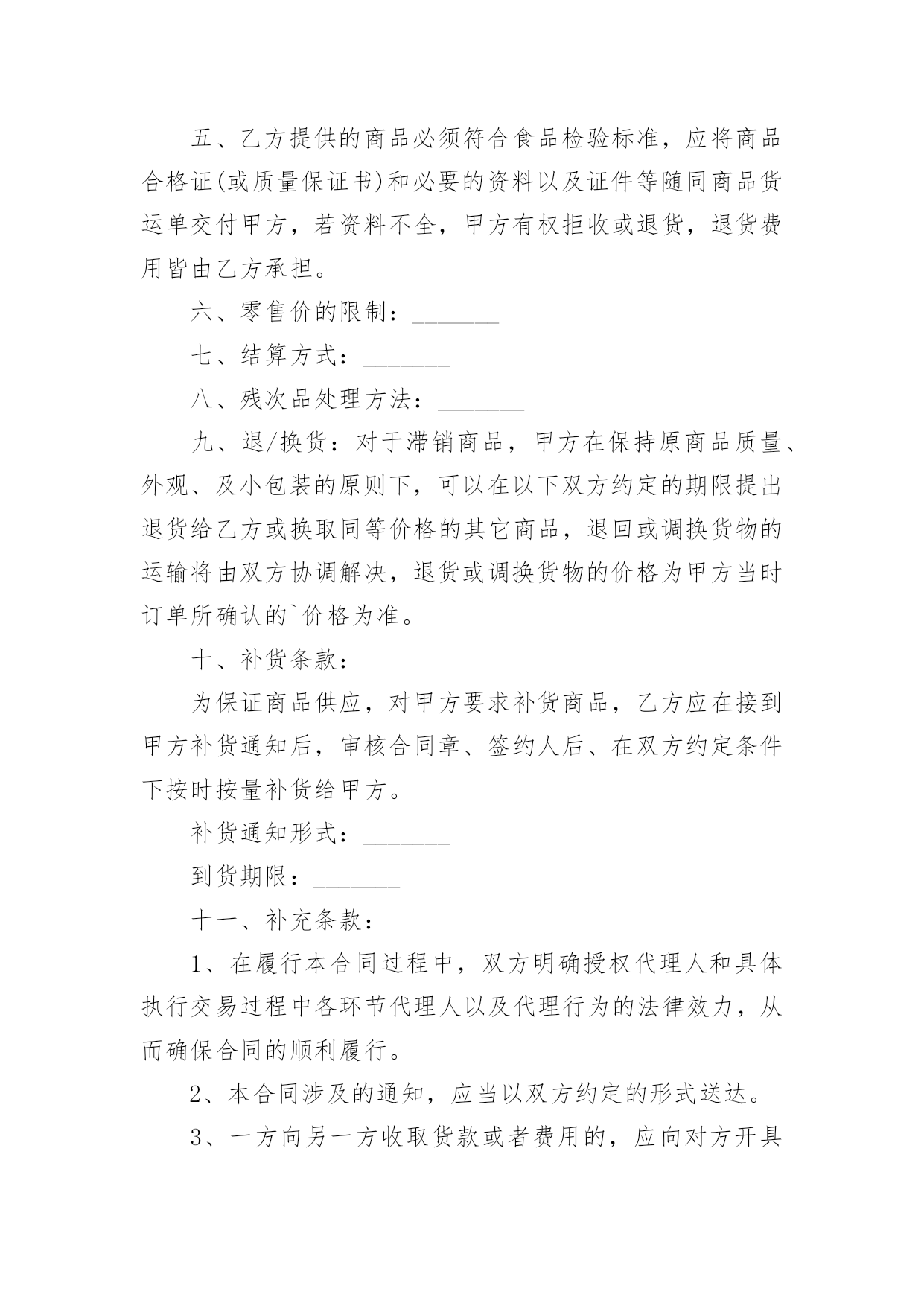 五、乙方提供的商品必须符合食品检验标准，应将商品合格证(或质量保证书)和必要的资料以及证件等随同商品货运单交付甲方，若资料不全，甲方有权拒收或退货，退货费用皆由乙方承担。

六、零售价的限制：_______

七、结算方式：_______

八、残次品处理方法：_______

九、退/换货：对于滞销商品，甲方在保持原商品质量、外观、及小包装的原则下，可以在以下双方约定的期限提出退货给乙方或换取同等价格的其它商品，退回或调换货物的运输将由双方协调解决，退货或调换货物的价格为甲方当时订单所确认的`价格为准。

十、补货条款：

为保证商品供应，对甲方要求补货商品，乙方应在接到甲方补货通知后，审核合同章、签约人后、在双方约定条件下按时按量补货给甲方。

补货通知形式：_______

到货期限：_______

十一、补充条款：

1、在履行本合同过程中，双方明确授权代理人和具体执行交易过程中各环节代理人以及代理行为的法律效力，从而确保合同的顺利履行。

2、本合同涉及的通知，应当以双方约定的形式送达。

3、一方向另一方收取货款或者费用的，应向对方开具